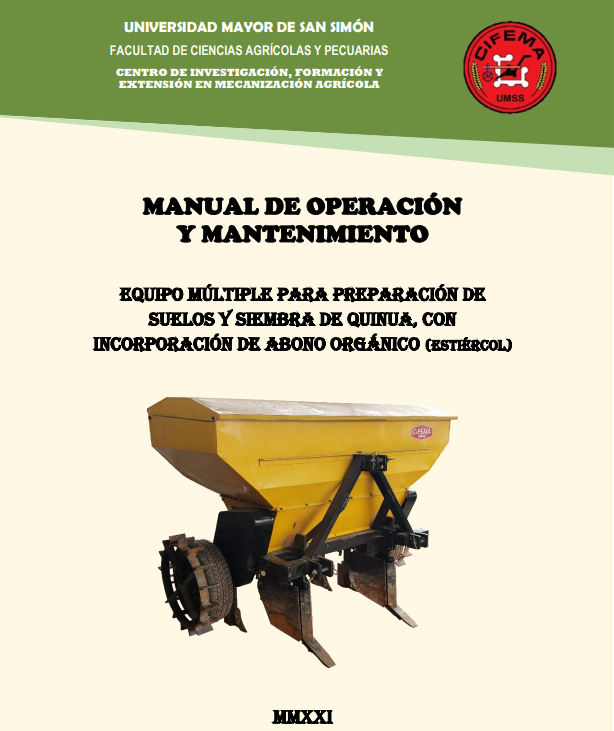 UNIVERSIDAD MAYOR DE SAN SIMÓN
FACULTAD DE CIENCIAS AGRÍCOLAS Y PECUARIAS
CENTRO DE INVESTIGACIÓN, FORMACIÓN Y EXTENSIÓN EN MECANIZACIÓN AGRÍCOLA

CIFEMA
UMSS

MANUAL DE OPERACIÓN
Y MANTENIMIENTO

EQUIPO MÚLTIPLE PARA PREPARACIÓN DE SUELOS Y SIEMBRA DE QUINUA, CON INCORPORACIÓN DE ABONO ORGÁNICO (ESTIÉRCOL)

CIFEMA

MMXXI